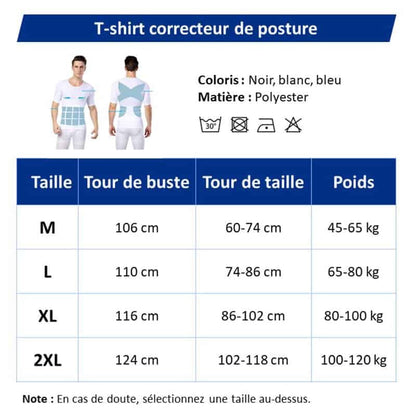 T-shirt correcteur de posture

Coloris : Noir, blanc, bleu
Matière : Polyester

30°

| Taille | Tour de buste | Tour de taille | Poids |
|---|---|---|---|
| M | 106 cm | 60-74 cm | 45-65 kg |
| L | 110 cm | 74-86 cm | 65-80 kg |
| XL | 116 cm | 86-102 cm | 80-100 kg |
| 2XL | 124 cm | 102-118 cm | 100-120 kg |

Note : En cas de doute, sélectionnez une taille au-dessus.